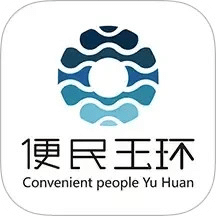 便民玉环
Convenient people Yu Huan